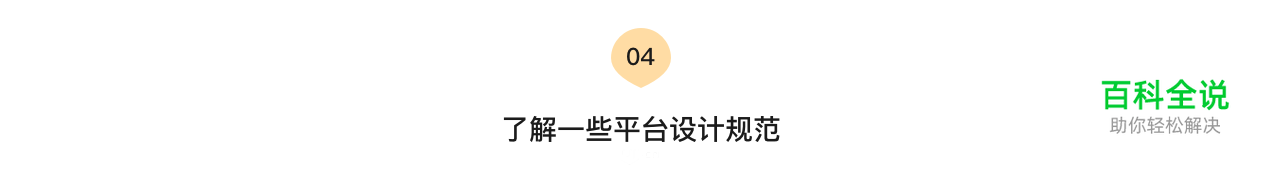 04

了解一些平台设计规范

百科全说
助你轻松解决